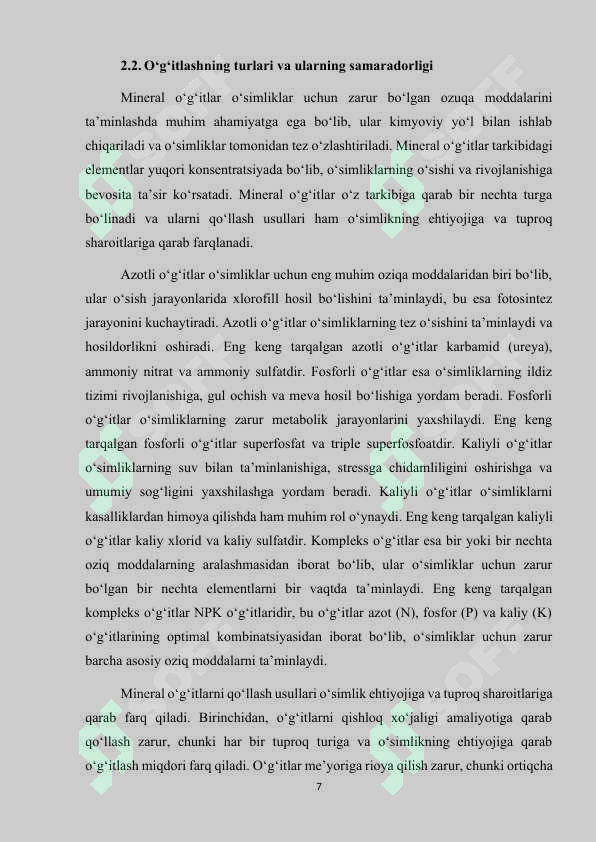 2.2. O‘g‘itlashning turlari va ularning samaradorligi

Mineral o‘g‘itlar o‘simliklar uchun zarur bo‘lgan ozuqa moddalarini ta’minlashda muhim ahamiyatga ega bo‘lib, ular kimyoviy yo‘l bilan ishlab chiqariladi va o‘simliklar tomonidan tez o‘zlashtiriladi. Mineral o‘g‘itlar tarkibidagi elementlar yuqori konsentratsiyada bo‘lib, o‘simliklarning o‘sishi va rivojlanishiga bevosita ta’sir ko‘rsatadi. Mineral o‘g‘itlar o‘z tarkibiga qarab bir nechta turga bo‘linadi va ularni qo‘llash usullari ham o‘simlikning ehtiyojiga va tuproq sharoitlariga qarab farqlanadi.

Azotli o‘g‘itlar o‘simliklar uchun eng muhim oziqa moddalaridan biri bo‘lib, ular o‘sish jarayonlarida xlorofill hosil bo‘lishini ta’minlaydi, bu esa fotosintez jarayonini kuchaytiradi. Azotli o‘g‘itlar o‘simliklarning tez o‘sishini ta’minlaydi va hosildorlikni oshiradi. Eng keng tarqalgan azotli o‘g‘itlar karbamid (ureya), ammoniy nitrat va ammoniy sulfatdir. Fosforli o‘g‘itlar esa o‘simliklarning ildiz tizimi rivojlanishiga, gul ochish va meva hosil bo‘lishiga yordam beradi. Fosforli o‘g‘itlar o‘simliklarning zarur metabolik jarayonlarini yaxshilaydi. Eng keng tarqalgan fosforli o‘g‘itlar superfosfat va triple superfosfoatdir. Kaliyli o‘g‘itlar o‘simliklarning suv bilan ta’minlanishiga, stressga chidamliligini oshirishga va umumiy sog‘ligini yaxshilashga yordam beradi. Kaliyli o‘g‘itlar o‘simliklarni kasalliklardan himoya qilishda ham muhim rol o‘ynaydi. Eng keng tarqalgan kaliyli o‘g‘itlar kaliy xlorid va kaliy sulfatdir. Kompleks o‘g‘itlar esa bir yoki bir nechta oziq moddalarning aralashmasidan iborat bo‘lib, ular o‘simliklar uchun zarur bo‘lgan bir nechta elementlarni bir vaqtda ta’minlaydi. Eng keng tarqalgan kompleks o‘g‘itlar NPK o‘g‘itlaridir, bu o‘g‘itlar azot (N), fosfor (P) va kaliy (K) o‘g‘itlarining optimal kombinatsiyasidan iborat bo‘lib, o‘simliklar uchun zarur barcha asosiy oziq moddalarni ta’minlaydi.

Mineral o‘g‘itlarni qo‘llash usullari o‘simlik ehtiyojiga va tuproq sharoitlariga qarab farq qiladi. Birinchidan, o‘g‘itlarni qishloq xo‘jaligi amaliyotiga qarab qo‘llash zarur, chunki har bir tuproq turiga va o‘simlikning ehtiyojiga qarab o‘g‘itlash miqdori farq qiladi. O‘g‘itlar me’yoriga rioya qilish zarur, chunki ortiqcha

7